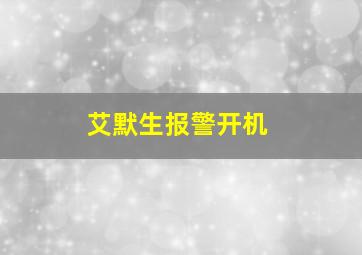 艾默生报警开机